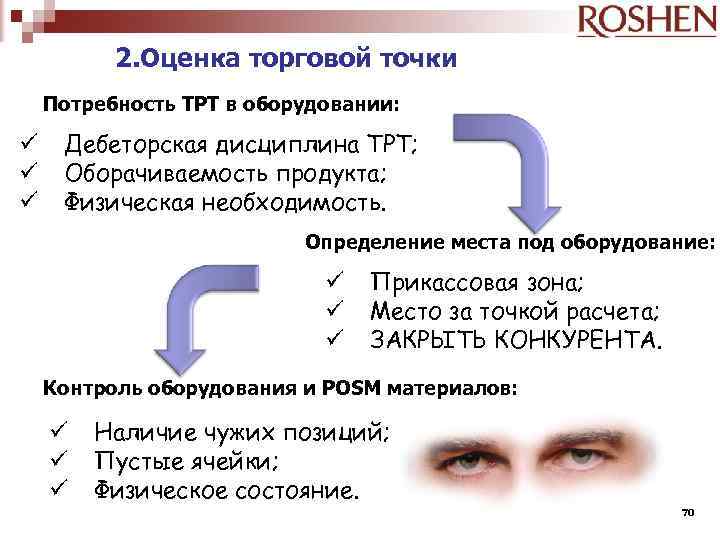 ROSHEN

2.Оценка торговой точки

Потребность ТРТ в оборудовании:

✓ Дебеторская дисциплина ТРТ;
✓ Оборачиваемость продукта;
✓ Физическая необходимость.

Определение места под оборудование:

✓ Прикассовая зона;
✓ Место за точкой расчета;
✓ ЗАКРЫТЬ КОНКУРЕНТА.

Контроль оборудования и POSM материалов:

✓ Наличие чужих позиций;
✓ Пустые ячейки;
✓ Физическое состояние.

70